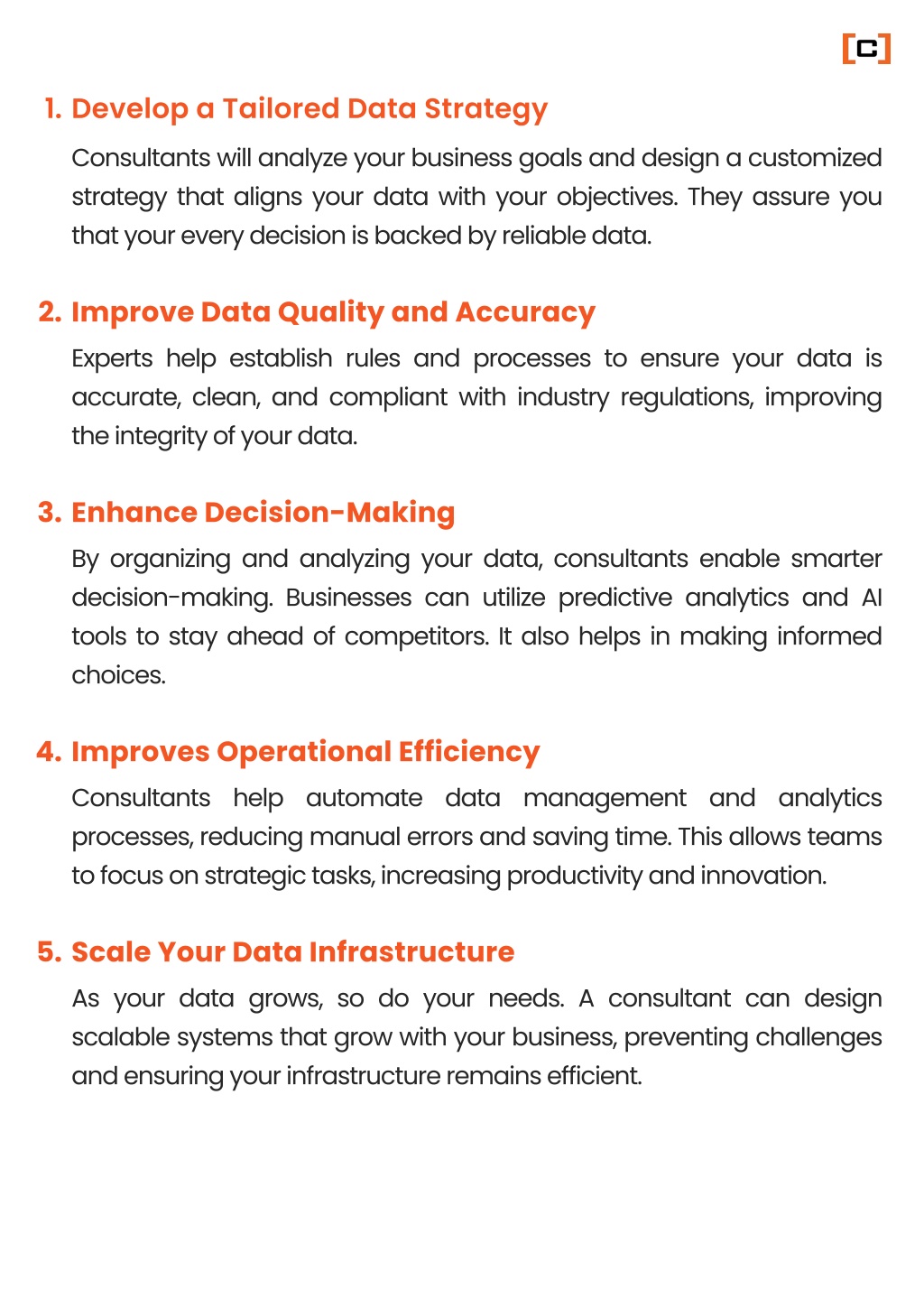 [C]

1. Develop a Tailored Data Strategy

Consultants will analyze your business goals and design a customized strategy that aligns your data with your objectives. They assure you that your every decision is backed by reliable data.

2. Improve Data Quality and Accuracy

Experts help establish rules and processes to ensure your data is accurate, clean, and compliant with industry regulations, improving the integrity of your data.

3. Enhance Decision-Making

By organizing and analyzing your data, consultants enable smarter decision-making. Businesses can utilize predictive analytics and AI tools to stay ahead of competitors. It also helps in making informed choices.

4. Improves Operational Efficiency

Consultants help automate data management and analytics processes, reducing manual errors and saving time. This allows teams to focus on strategic tasks, increasing productivity and innovation.

5. Scale Your Data Infrastructure

As your data grows, so do your needs. A consultant can design scalable systems that grow with your business, preventing challenges and ensuring your infrastructure remains efficient.